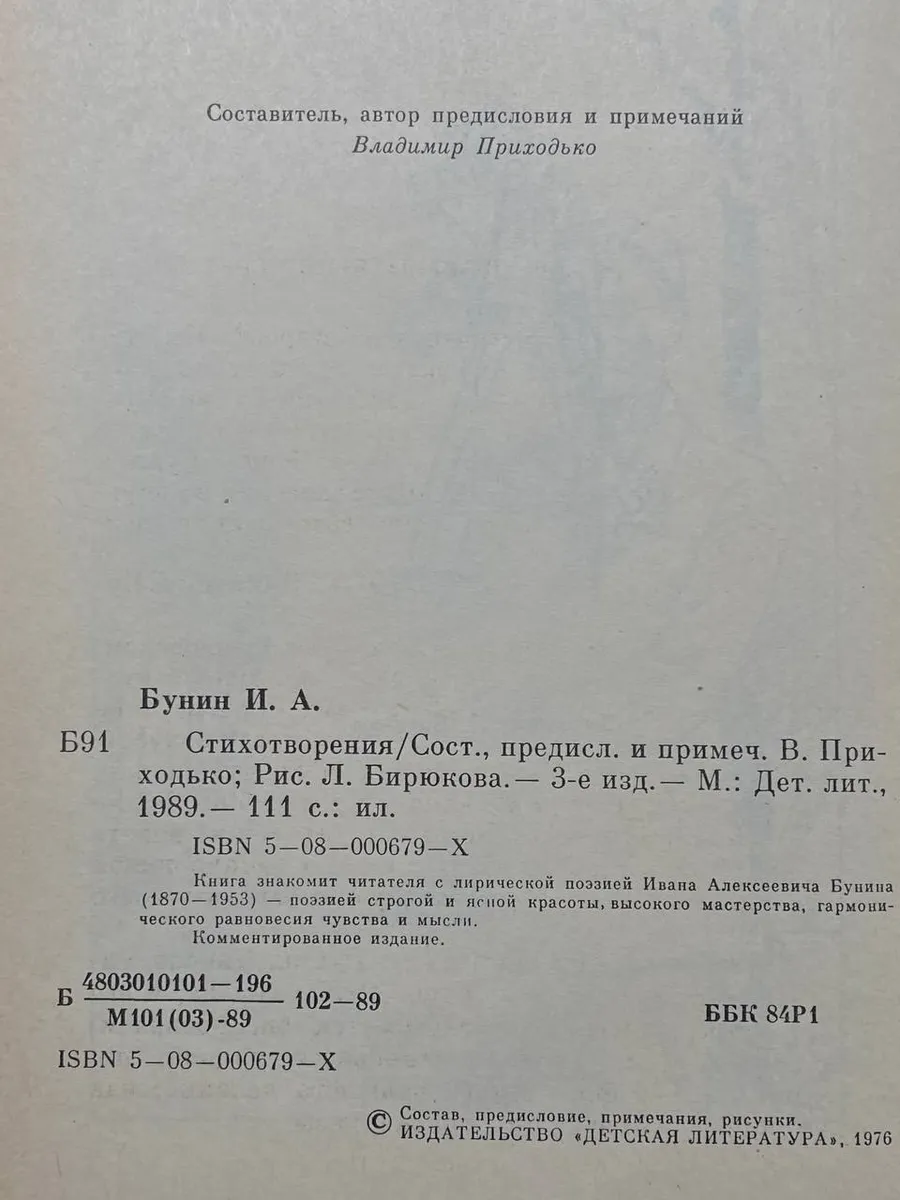 Составитель, автор предисловия и примечаний
Владимир Приходько

Бунин И. А.

Б91 Стихотворения/Сост., предисл. и примеч. В. Приходько; Рис. Л. Бирюкова.— 3-е изд.— М.: Дет. лит., 1989.— 111 с.: ил.

ISBN 5—08—000679—X

Книга знакомит читателя с лирической поэзией Ивана Алексеевича Бунина (1870—1953) — поэзией строгой и ясной красоты, высокого мастерства, гармонического равновесия чувства и мысли.

Комментированное издание.

Б $\frac{4803010101-196}{М101(03)-89}$ 102—89

ББК 84Р1

ISBN 5—08—000679—X

© Состав, предисловие, примечания, рисунки.
ИЗДАТЕЛЬСТВО «ДЕТСКАЯ ЛИТЕРАТУРА», 1976